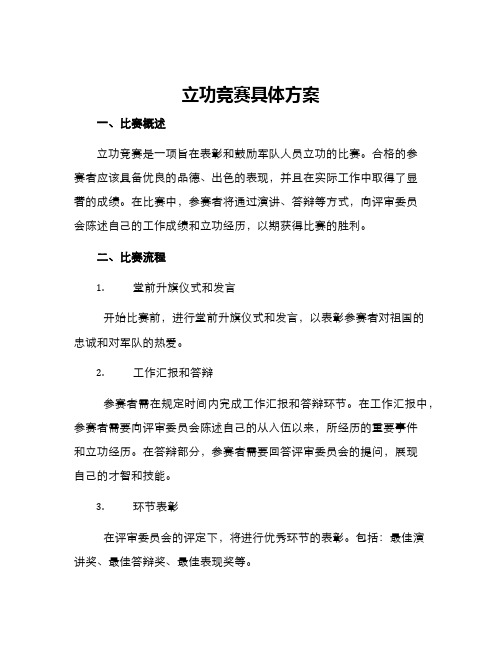 立功竞赛具体方案

一、比赛概述

立功竞赛是一项旨在表彰和鼓励军队人员立功的比赛。合格的参赛者应该具备优良的品德、出色的表现，并且在实际工作中取得了显著的成绩。在比赛中，参赛者将通过演讲、答辩等方式，向评审委员会陈述自己的工作成绩和立功经历，以期获得比赛的胜利。

二、比赛流程

1. 堂前升旗仪式和发言

开始比赛前，进行堂前升旗仪式和发言，以表彰参赛者对祖国的忠诚和对军队的热爱。

2. 工作汇报和答辩

参赛者需在规定时间内完成工作汇报和答辩环节。在工作汇报中，参赛者需要向评审委员会陈述自己的从入伍以来，所经历的重要事件和立功经历。在答辩部分，参赛者需要回答评审委员会的提问，展现自己的才智和技能。

3. 环节表彰

在评审委员会的评定下，将进行优秀环节的表彰。包括：最佳演讲奖、最佳答辩奖、最佳表现奖等。